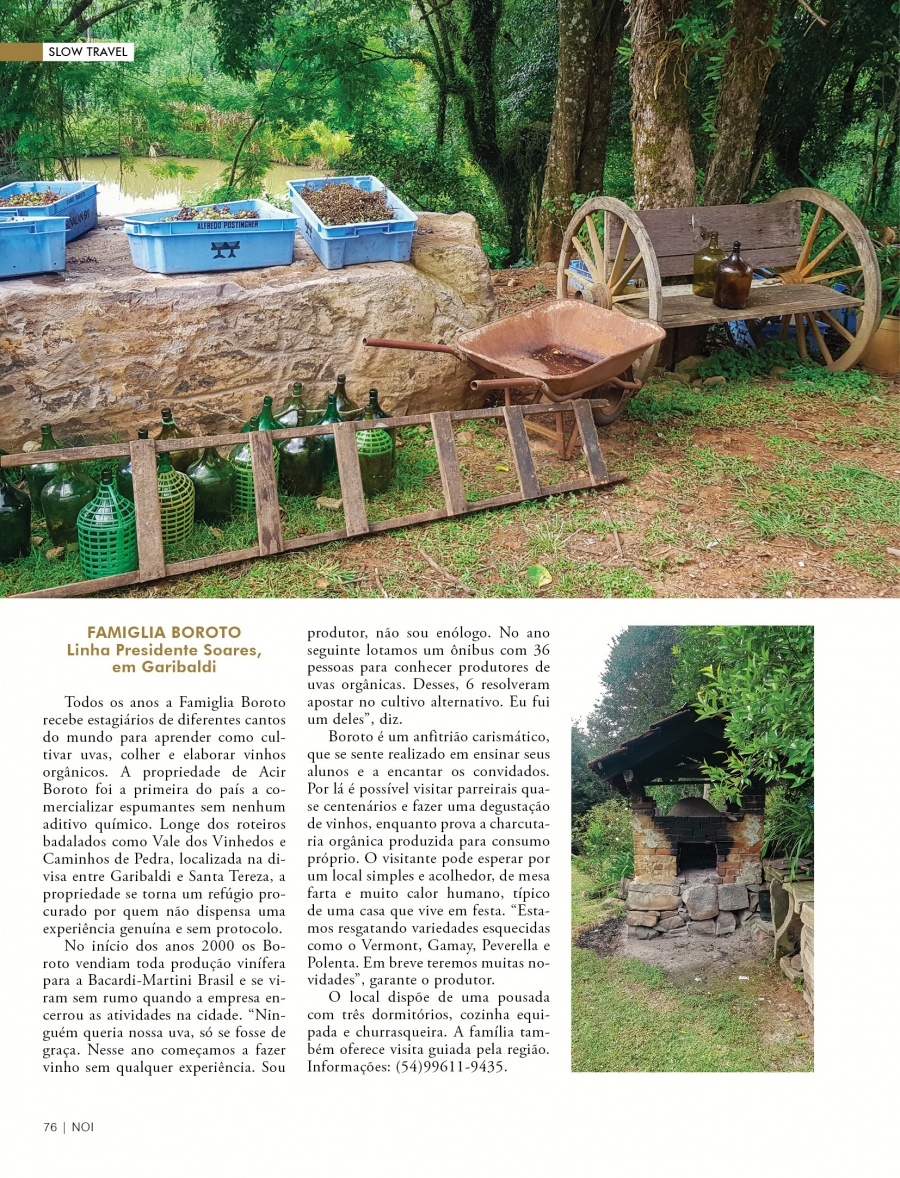 SLOW TRAVEL

ALFREDO POSTINGHER

FAMIGLIA BOROTO
Linha Presidente Soares, em Garibaldi

Todos os anos a Famiglia Boroto recebe estagiários de diferentes cantos do mundo para aprender como cultivar uvas, colher e elaborar vinhos orgânicos. A propriedade de Acir Boroto foi a primeira do país a comercializar espumantes sem nenhum aditivo químico. Longe dos roteiros badalados como Vale dos Vinhedos e Caminhos de Pedra, localizada na divisa entre Garibaldi e Santa Tereza, a propriedade se torna um refúgio procurado por quem não dispensa uma experiência genuína e sem protocolo.

No início dos anos 2000 os Boroto vendiam toda produção vinífera para a Bacardi-Martini Brasil e se viram sem rumo quando a empresa encerrou as atividades na cidade. “Ninguém queria nossa uva, só se fosse de graça. Nesse ano começamos a fazer vinho sem qualquer experiência. Sou produtor, não sou enólogo. No ano seguinte lotamos um ônibus com 36 pessoas para conhecer produtores de uvas orgânicas. Desses, 6 resolveram apostar no cultivo alternativo. Eu fui um deles”, diz.

Boroto é um anfitrião carismático, que se sente realizado em ensinar seus alunos e a encantar os convidados. Por lá é possível visitar parreirais quase centenários e fazer uma degustação de vinhos, enquanto prova a charcutaria orgânica produzida para consumo próprio. O visitante pode esperar por um local simples e acolhedor, de mesa farta e muito calor humano, típico de uma casa que vive em festa. “Estamos resgatando variedades esquecidas como o Vermont, Gamay, Peverella e Polenta. Em breve teremos muitas novidades”, garante o produtor.

O local dispõe de uma pousada com três dormitórios, cozinha equipada e churrasqueira. A família também oferece visita guiada pela região. Informações: (54)99611-9435.

76 | NOI